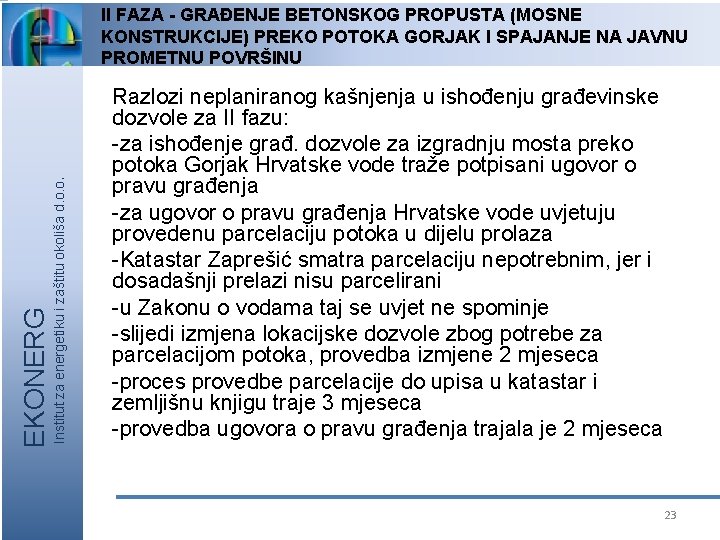 II FAZA - GRAĐENJE BETONSKOG PROPUSTA (MOSNE KONSTRUKCIJE) PREKO POTOKA GORJAK I SPAJANJE NA JAVNU PROMETNU POVRŠINU

EKONERG
Institut za energetiku i zaštitu okoliša d.o.o.

Razlozi neplaniranog kašnjenja u ishođenju građevinske dozvole za II fazu:

-za ishođenje građ. dozvole za izgradnju mosta preko potoka Gorjak Hrvatske vode traže potpisani ugovor o pravu građenja

-za ugovor o pravu građenja Hrvatske vode uvjetuju provedenu parcelaciju potoka u dijelu prolaza

-Katastar Zaprešić smatra parcelaciju nepotrebnim, jer i dosadašnji prelazi nisu parcelirani

-u Zakonu o vodama taj se uvjet ne spominje

-slijedi izmjena lokacijske dozvole zbog potrebe za parcelacijom potoka, provedba izmjene 2 mjeseca

-proces provedbe parcelacije do upisa u katastar i zemljišnu knjigu traje 3 mjeseca

-provedba ugovora o pravu građenja trajala je 2 mjeseca

23